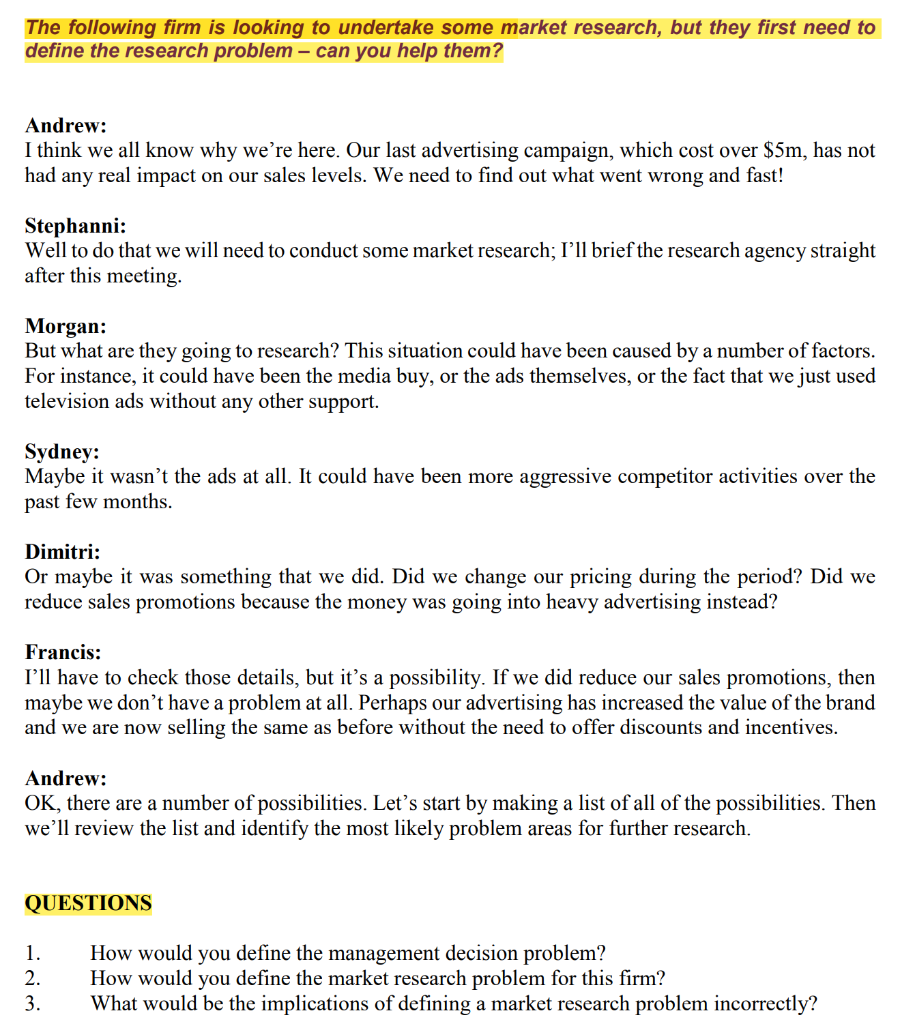 The following firm is looking to undertake some market research, but they first need to define the research problem – can you help them?

Andrew:
I think we all know why we're here. Our last advertising campaign, which cost over \$5m, has not had any real impact on our sales levels. We need to find out what went wrong and fast!

Stephanni:
Well to do that we will need to conduct some market research; I'll brief the research agency straight after this meeting.

Morgan:
But what are they going to research? This situation could have been caused by a number of factors. For instance, it could have been the media buy, or the ads themselves, or the fact that we just used television ads without any other support.

Sydney:
Maybe it wasn't the ads at all. It could have been more aggressive competitor activities over the past few months.

Dimitri:
Or maybe it was something that we did. Did we change our pricing during the period? Did we reduce sales promotions because the money was going into heavy advertising instead?

Francis:
I'll have to check those details, but it's a possibility. If we did reduce our sales promotions, then maybe we don't have a problem at all. Perhaps our advertising has increased the value of the brand and we are now selling the same as before without the need to offer discounts and incentives.

Andrew:
OK, there are a number of possibilities. Let's start by making a list of all of the possibilities. Then we'll review the list and identify the most likely problem areas for further research.

QUESTIONS

1. How would you define the management decision problem?
2. How would you define the market research problem for this firm?
3. What would be the implications of defining a market research problem incorrectly?